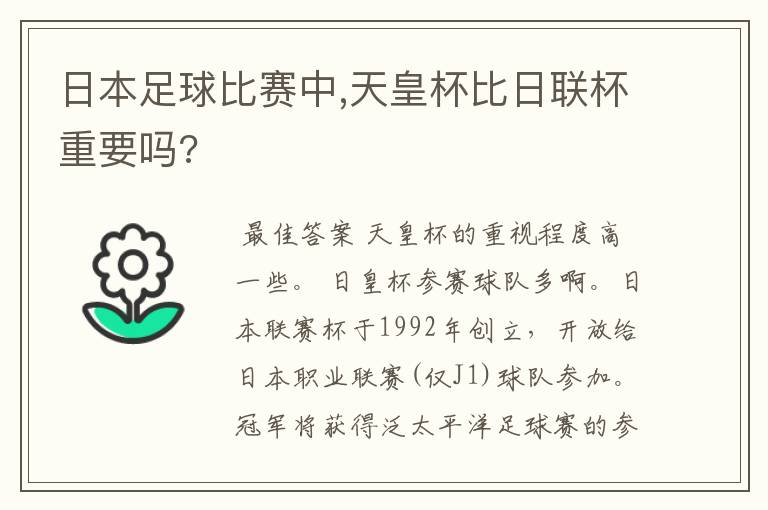 日本足球比赛中,天皇杯比日联杯重要吗?

最佳答案 天皇杯的重视程度高一些。 日皇杯参赛球队多啊。日本联赛杯于1992年创立，开放给日本职业联赛(仅J1)球队参加。冠军将获得泛太平洋足球赛的参